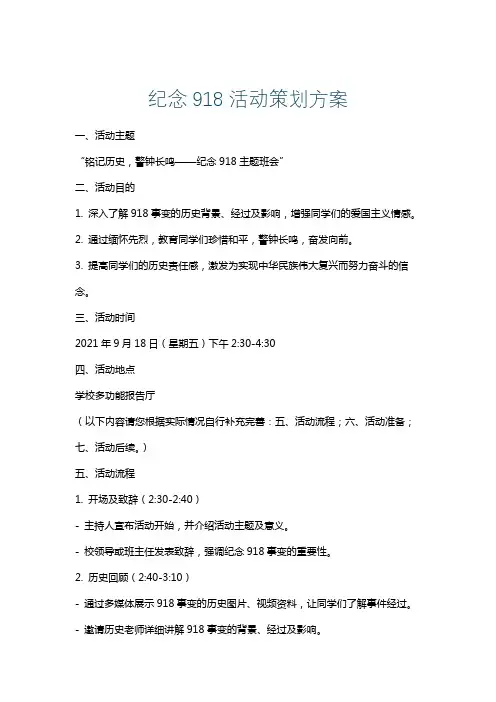 纪念 918 活动策划方案

一、活动主题

“铭记历史，警钟长鸣——纪念 918 主题班会”

二、活动目的

1. 深入了解 918 事变的历史背景、经过及影响，增强同学们的爱国主义情感。

2. 通过缅怀先烈，教育同学们珍惜和平，警钟长鸣，奋发向前。

3. 提高同学们的历史责任感，激发为实现中华民族伟大复兴而努力奋斗的信念。

三、活动时间

2021 年 9 月 18 日（星期五）下午 2:30-4:30

四、活动地点

学校多功能报告厅

（以下内容请您根据实际情况自行补充完善：五、活动流程；六、活动准备；七、活动后续。）

五、活动流程

1. 开场及致辞（2:30-2:40）

- 主持人宣布活动开始，并介绍活动主题及意义。

- 校领导或班主任发表致辞，强调纪念 918 事变的重要性。

2. 历史回顾（2:40-3:10）

- 通过多媒体展示 918 事变的历史图片、视频资料，让同学们了解事件经过。

- 邀请历史老师详细讲解 918 事变的背景、经过及影响。